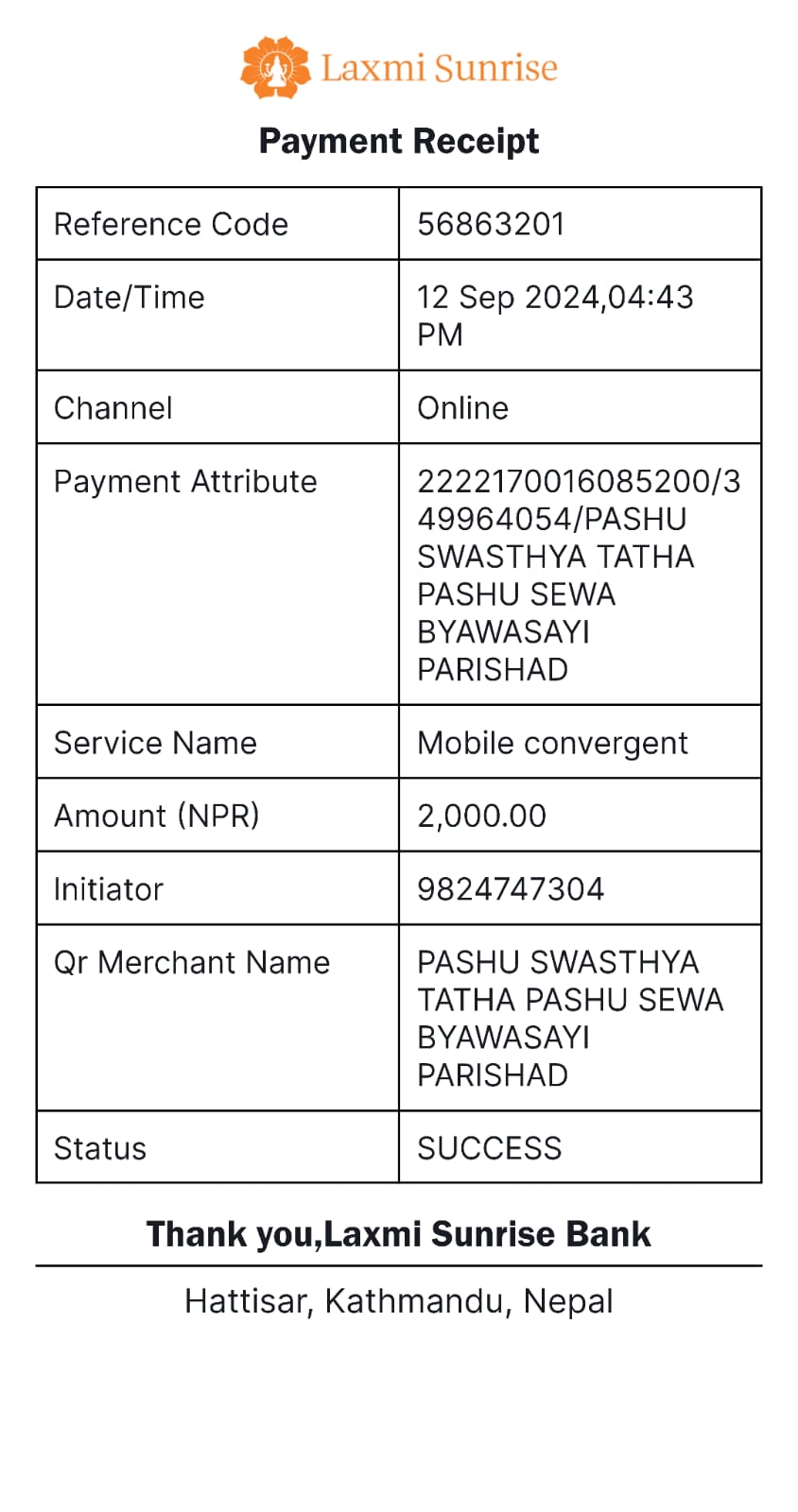 Laxmi Sunrise

Payment Receipt

| Reference Code | 56863201 |
|---|---|
| Date/Time | 12 Sep 2024,04:43 PM |
| Channel | Online |
| Payment Attribute | 2222170016085200/349964054/PASHU SWASTHYA TATHA PASHU SEWA BYAWASAYI PARISHAD |
| Service Name | Mobile convergent |
| Amount (NPR) | 2,000.00 |
| Initiator | 9824747304 |
| Qr Merchant Name | PASHU SWASTHYA TATHA PASHU SEWA BYAWASAYI PARISHAD |
| Status | SUCCESS |

Thank you,Laxmi Sunrise Bank

Hattisar, Kathmandu, Nepal